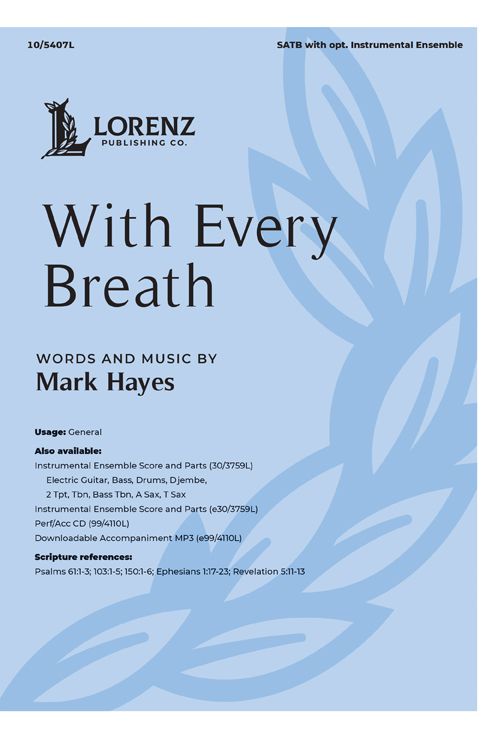 10/5407L

SATB with opt. Instrumental Ensemble

LORENZ
PUBLISHING CO.

With Every Breath

WORDS AND MUSIC BY
Mark Hayes

Usage: General

Also available:
Instrumental Ensemble Score and Parts (30/3759L)
Electric Guitar, Bass, Drums, Djembe,
2 Tpt, Tbn, Bass Tbn, A Sax, T Sax
Instrumental Ensemble Score and Parts (e30/3759L)
Perf/Acc CD (99/4110L)
Downloadable Accompaniment MP3 (e99/4110L)

Scripture references:
Psalms 61:1-3; 103:1-5; 150:1-6; Ephesians 1:17-23; Revelation 5:11-13